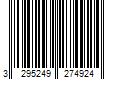 3 295249 274924